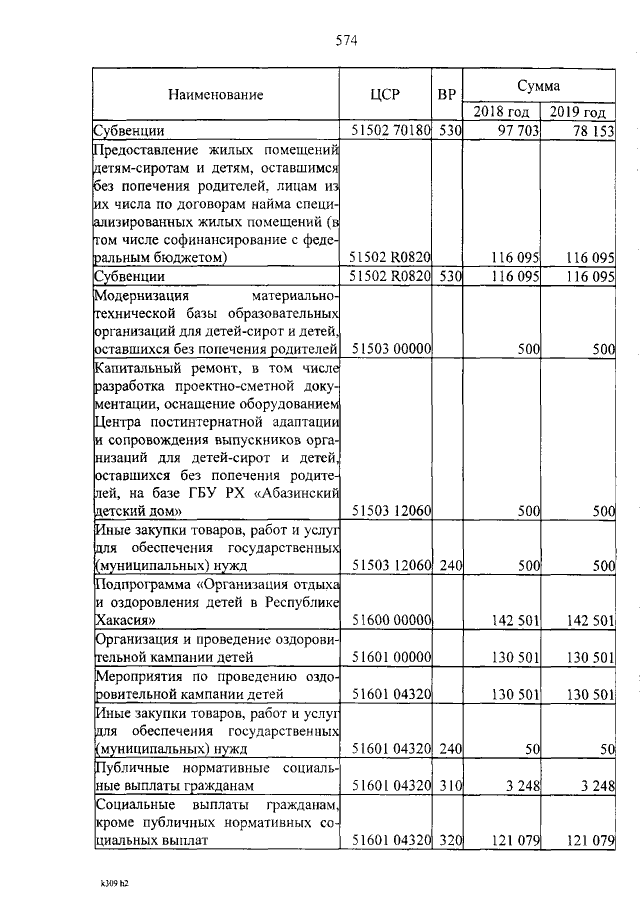 574

| Наименование | ЦСР | ВР | Сумма 2018 год | Сумма 2019 год |
|---|---|---|---|---|
| Субвенции | 51502 70180 | 530 | 97 703 | 78 153 |
| Предоставление жилых помещений детям-сиротам и детям, оставшимся без попечения родителей, лицам из их числа по договорам найма специализированных жилых помещений (в том числе софинансирование с федеральным бюджетом) | 51502 R0820 | | 116 095 | 116 095 |
| Субвенции | 51502 R0820 | 530 | 116 095 | 116 095 |
| Модернизация материально-технической базы образовательных организаций для детей-сирот и детей, оставшихся без попечения родителей | 51503 00000 | | 500 | 500 |
| Капитальный ремонт, в том числе разработка проектно-сметной документации, оснащение оборудованием Центра постинтернатной адаптации и сопровождения выпускников организаций для детей-сирот и детей, оставшихся без попечения родителей, на базе ГБУ РХ «Абазинский детский дом» | 51503 12060 | | 500 | 500 |
| Иные закупки товаров, работ и услуг для обеспечения государственных (муниципальных) нужд | 51503 12060 | 240 | 500 | 500 |
| Подпрограмма «Организация отдыха и оздоровления детей в Республике Хакасия» | 51600 00000 | | 142 501 | 142 501 |
| Организация и проведение оздоровительной кампании детей | 51601 00000 | | 130 501 | 130 501 |
| Мероприятия по проведению оздоровительной кампании детей | 51601 04320 | | 130 501 | 130 501 |
| Иные закупки товаров, работ и услуг для обеспечения государственных (муниципальных) нужд | 51601 04320 | 240 | 50 | 50 |
| Публичные нормативные социальные выплаты гражданам | 51601 04320 | 310 | 3 248 | 3 248 |
| Социальные выплаты гражданам, кроме публичных нормативных социальных выплат | 51601 04320 | 320 | 121 079 | 121 079 |

k309 h2